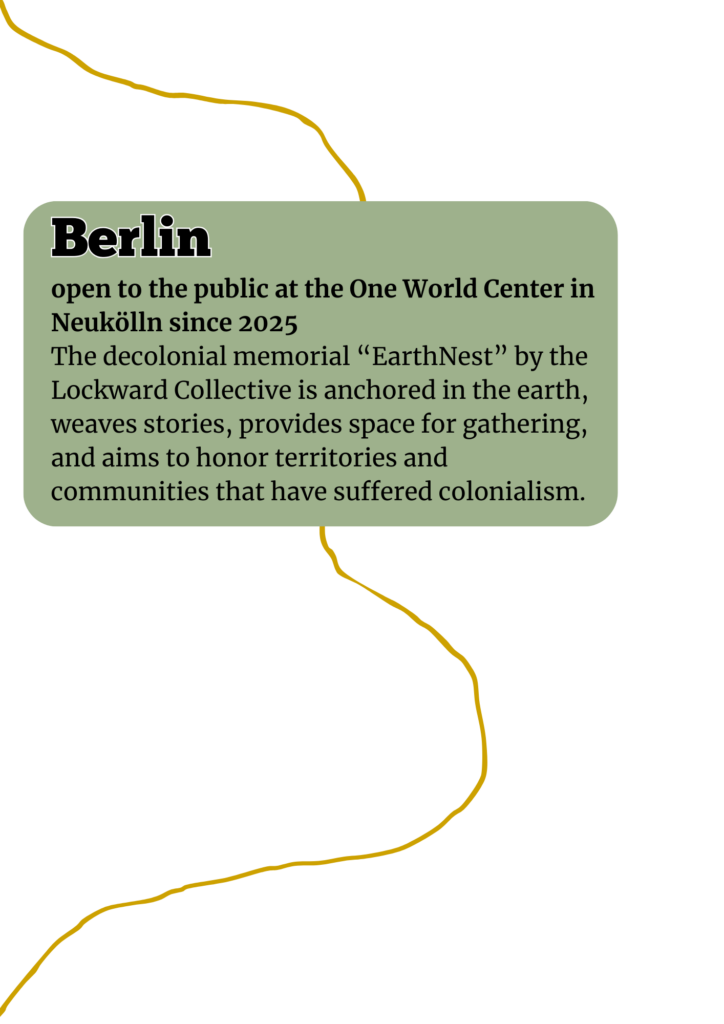 Berlin

open to the public at the One World Center in Neukölln since 2025

The decolonial memorial "EarthNest" by the Lockward Collective is anchored in the earth, weaves stories, provides space for gathering, and aims to honor territories and communities that have suffered colonialism.